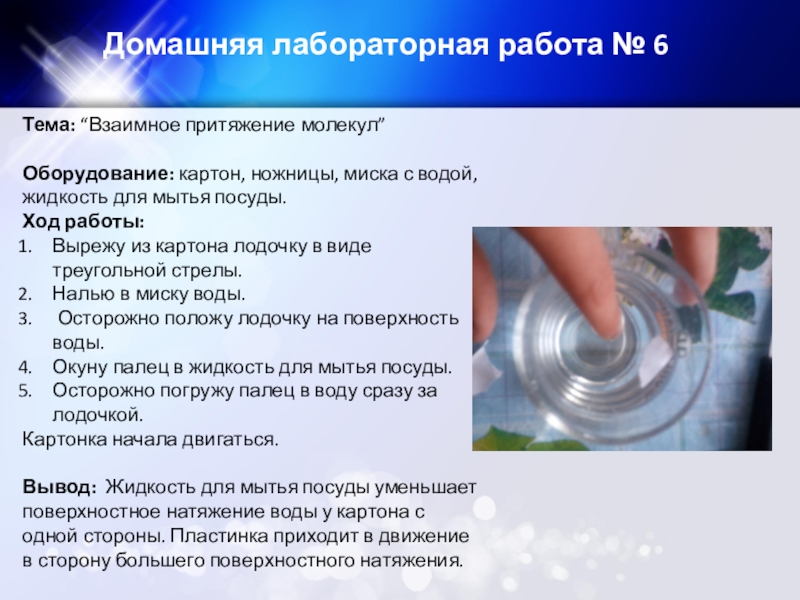 Домашняя лабораторная работа № 6

Тема: “Взаимное притяжение молекул”

Оборудование: картон, ножницы, миска с водой, жидкость для мытья посуды.

Ход работы:

1. Вырежу из картона лодочку в виде треугольной стрелы.
2. Налью в миску воды.
3. Осторожно положу лодочку на поверхность воды.
4. Окуну палец в жидкость для мытья посуды.
5. Осторожно погружу палец в воду сразу за лодочкой.

Картонка начала двигаться.

Вывод: Жидкость для мытья посуды уменьшает поверхностное натяжение воды у картона с одной стороны. Пластинка приходит в движение в сторону большего поверхностного натяжения.